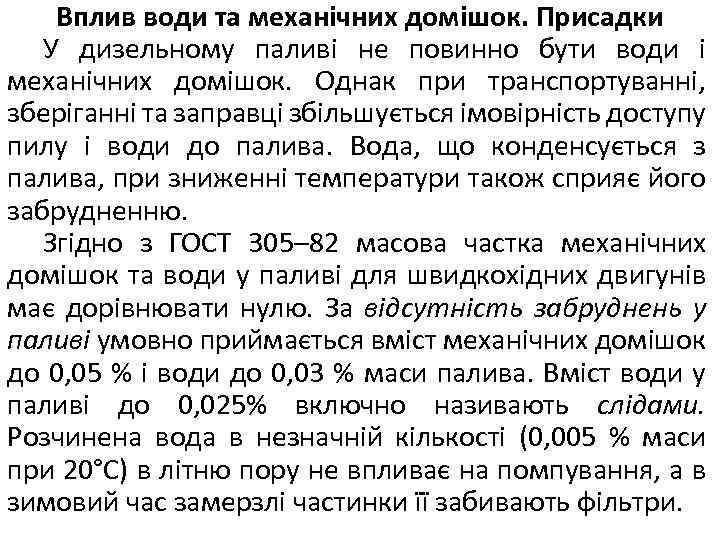 Вплив води та механічних домішок. Присадки

У дизельному паливі не повинно бути води і механічних домішок. Однак при транспортуванні, зберіганні та заправці збільшується імовірність доступу пилу і води до палива. Вода, що конденсується з палива, при зниженні температури також сприяє його забрудненню.

Згідно з ГОСТ 305–82 масова частка механічних домішок та води у паливі для швидкохідних двигунів має дорівнювати нулю. За відсутність забруднень у паливі умовно приймається вміст механічних домішок до 0,05 % і води до 0,03 % маси палива. Вміст води у паливі до 0,025% включно називають слідами. Розчинена вода в незначній кількості (0,005 % маси при 20°С) в літню пору не впливає на помпування, а в зимовий час замерзлі частинки її забивають фільтри.